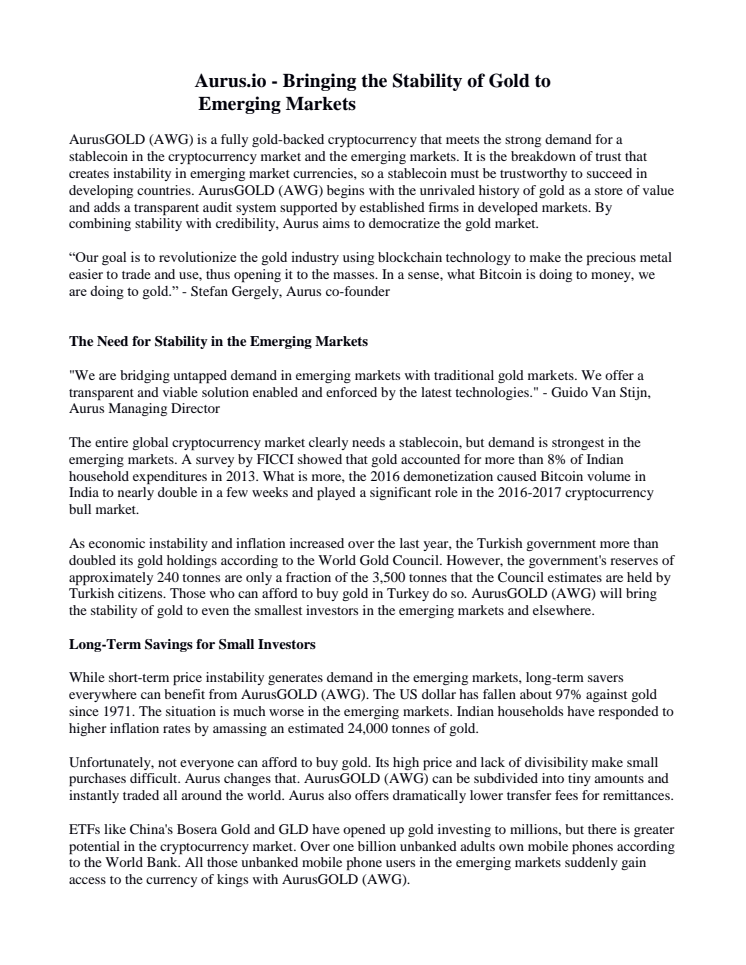 Aurus.io - Bringing the Stability of Gold to Emerging Markets

AurusGOLD (AWG) is a fully gold-backed cryptocurrency that meets the strong demand for a stablecoin in the cryptocurrency market and the emerging markets. It is the breakdown of trust that creates instability in emerging market currencies, so a stablecoin must be trustworthy to succeed in developing countries. AurusGOLD (AWG) begins with the unrivaled history of gold as a store of value and adds a transparent audit system supported by established firms in developed markets. By combining stability with credibility, Aurus aims to democratize the gold market.

“Our goal is to revolutionize the gold industry using blockchain technology to make the precious metal easier to trade and use, thus opening it to the masses. In a sense, what Bitcoin is doing to money, we are doing to gold.” - Stefan Gergely, Aurus co-founder

The Need for Stability in the Emerging Markets

"We are bridging untapped demand in emerging markets with traditional gold markets. We offer a transparent and viable solution enabled and enforced by the latest technologies." - Guido Van Stijn, Aurus Managing Director

The entire global cryptocurrency market clearly needs a stablecoin, but demand is strongest in the emerging markets. A survey by FICCI showed that gold accounted for more than 8% of Indian household expenditures in 2013. What is more, the 2016 demonetization caused Bitcoin volume in India to nearly double in a few weeks and played a significant role in the 2016-2017 cryptocurrency bull market.

As economic instability and inflation increased over the last year, the Turkish government more than doubled its gold holdings according to the World Gold Council. However, the government's reserves of approximately 240 tonnes are only a fraction of the 3,500 tonnes that the Council estimates are held by Turkish citizens. Those who can afford to buy gold in Turkey do so. AurusGOLD (AWG) will bring the stability of gold to even the smallest investors in the emerging markets and elsewhere.

Long-Term Savings for Small Investors

While short-term price instability generates demand in the emerging markets, long-term savers everywhere can benefit from AurusGOLD (AWG). The US dollar has fallen about 97% against gold since 1971. The situation is much worse in the emerging markets. Indian households have responded to higher inflation rates by amassing an estimated 24,000 tonnes of gold.

Unfortunately, not everyone can afford to buy gold. Its high price and lack of divisibility make small purchases difficult. Aurus changes that. AurusGOLD (AWG) can be subdivided into tiny amounts and instantly traded all around the world. Aurus also offers dramatically lower transfer fees for remittances.

ETFs like China's Bosera Gold and GLD have opened up gold investing to millions, but there is greater potential in the cryptocurrency market. Over one billion unbanked adults own mobile phones according to the World Bank. All those unbanked mobile phone users in the emerging markets suddenly gain access to the currency of kings with AurusGOLD (AWG).